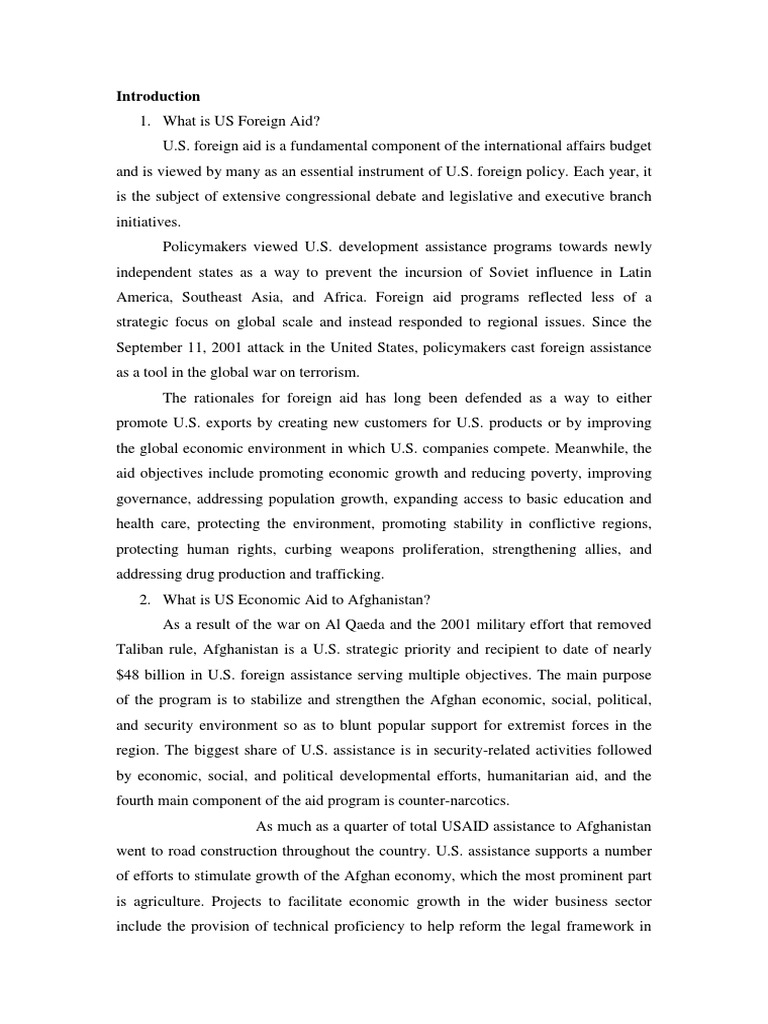 Introduction

1. What is US Foreign Aid?

U.S. foreign aid is a fundamental component of the international affairs budget and is viewed by many as an essential instrument of U.S. foreign policy. Each year, it is the subject of extensive congressional debate and legislative and executive branch initiatives.

Policymakers viewed U.S. development assistance programs towards newly independent states as a way to prevent the incursion of Soviet influence in Latin America, Southeast Asia, and Africa. Foreign aid programs reflected less of a strategic focus on global scale and instead responded to regional issues. Since the September 11, 2001 attack in the United States, policymakers cast foreign assistance as a tool in the global war on terrorism.

The rationales for foreign aid has long been defended as a way to either promote U.S. exports by creating new customers for U.S. products or by improving the global economic environment in which U.S. companies compete. Meanwhile, the aid objectives include promoting economic growth and reducing poverty, improving governance, addressing population growth, expanding access to basic education and health care, protecting the environment, promoting stability in conflictive regions, protecting human rights, curbing weapons proliferation, strengthening allies, and addressing drug production and trafficking.

2. What is US Economic Aid to Afghanistan?

As a result of the war on Al Qaeda and the 2001 military effort that removed Taliban rule, Afghanistan is a U.S. strategic priority and recipient to date of nearly $48 billion in U.S. foreign assistance serving multiple objectives. The main purpose of the program is to stabilize and strengthen the Afghan economic, social, political, and security environment so as to blunt popular support for extremist forces in the region. The biggest share of U.S. assistance is in security-related activities followed by economic, social, and political developmental efforts, humanitarian aid, and the fourth main component of the aid program is counter-narcotics.

As much as a quarter of total USAID assistance to Afghanistan went to road construction throughout the country. U.S. assistance supports a number of efforts to stimulate growth of the Afghan economy, which the most prominent part is agriculture. Projects to facilitate economic growth in the wider business sector include the provision of technical proficiency to help reform the legal framework in